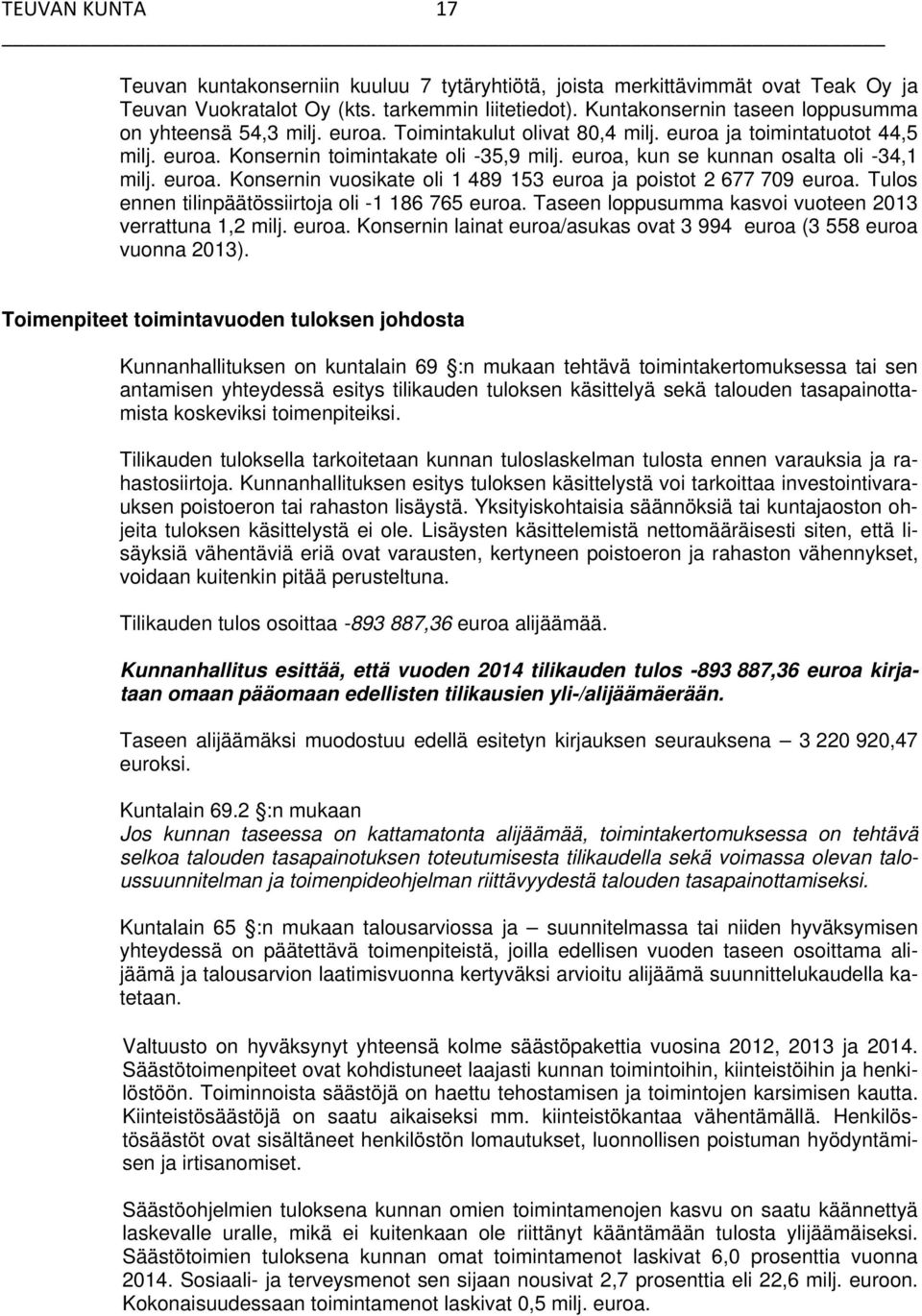 TEUVAN KUNTA 17

Teuvan kuntakonserniin kuuluu 7 tytäryhtiötä, joista merkittävimmät ovat Teak Oy ja Teuvan Vuokratalot Oy (kts. tarkemmin liitetiedot). Kuntakonsernin taseen loppusumma on yhteensä 54,3 milj. euroa. Toimintakulut olivat 80,4 milj. euroa ja toimintatuotot 44,5 milj. euroa. Konsernin toimintakate oli -35,9 milj. euroa, kun se kunnan osalta oli -34,1 milj. euroa. Konsernin vuosikate oli 1 489 153 euroa ja poistot 2 677 709 euroa. Tulos ennen tilinpäätössiirtoja oli -1 186 765 euroa. Taseen loppusumma kasvoi vuoteen 2013 verrattuna 1,2 milj. euroa. Konsernin lainat euroa/asukas ovat 3 994 euroa (3 558 euroa vuonna 2013).

Toimenpiteet toimintavuoden tuloksen johdosta

Kunnanhallituksen on kuntalain 69 §:n mukaan tehtävä toimintakertomuksessa tai sen antamisen yhteydessä esitys tilikauden tuloksen käsittelyä sekä talouden tasapainottamista koskeviksi toimenpiteiksi.

Tilikauden tuloksella tarkoitetaan kunnan tuloslaskelman tulosta ennen varauksia ja rahastosiirtoja. Kunnanhallituksen esitys tuloksen käsittelystä voi tarkoittaa investointivarauksen poistoeron tai rahaston lisäystä. Yksityiskohtaisia säännöksiä tai kuntajaoston ohjeita tuloksen käsittelystä ei ole. Lisäysten käsittelemistä nettomääräisesti siten, että lisäyksiä vähentäviä eriä ovat varausten, kertyneen poistoeron ja rahaston vähennykset, voidaan kuitenkin pitää perusteltuna.

Tilikauden tulos osoittaa -893 887,36 euroa alijäämää.

Kunnanhallitus esittää, että vuoden 2014 tilikauden tulos -893 887,36 euroa kirjataan omaan pääomaan edellisten tilikausien yli-/alijäämäerään.

Taseen alijäämäksi muodostuu edellä esitetyn kirjauksen seurauksena – 3 220 920,47 euroksi.

Kuntalain 69.2 §:n mukaan
Jos kunnan taseessa on kattamatonta alijäämää, toimintakertomuksessa on tehtävä selkoa talouden tasapainotuksen toteutumisesta tilikaudella sekä voimassa olevan taloussuunnitelman ja toimenpideohjelman riittävyydestä talouden tasapainottamiseksi.

Kuntalain 65 §:n mukaan talousarviossa ja – suunnitelmassa tai niiden hyväksymisen yhteydessä on päätettävä toimenpiteistä, joilla edellisen vuoden taseen osoittama alijäämä ja talousarvion laatimisvuonna kertyväksi arvioitu alijäämä suunnittelukaudella katetaan.

Valtuusto on hyväksynyt yhteensä kolme säästöpakettia vuosina 2012, 2013 ja 2014. Säästötoimenpiteet ovat kohdistuneet laajasti kunnan toimintoihin, kiinteistöihin ja henkilöstöön. Toiminnoista säästöjä on haettu tehostamisen ja toimintojen karsimisen kautta. Kiinteistösäästöjä on saatu aikaiseksi mm. kiinteistökantaa vähentämällä. Henkilöstösäästöt ovat sisältäneet henkilöstön lomautukset, luonnollisen poistuman hyödyntämisen ja irtisanomiset.

Säästöohjelmien tuloksena kunnan omien toimintamenojen kasvu on saatu käännettyä laskevalle uralle, mikä ei kuitenkaan ole riittänyt kääntämään tulosta ylijäämäiseksi. Säästötoimien tuloksena kunnan omat toimintamenot laskivat 6,0 prosenttia vuonna 2014. Sosiaali- ja terveysmenot sen sijaan nousivat 2,7 prosenttia eli 22,6 milj. euroon. Kokonaisuudessaan toimintamenot laskivat 0,5 milj. euroa.